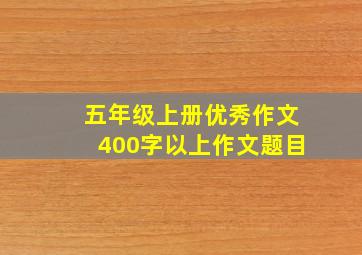 五年级上册优秀作文
400字以上作文题目